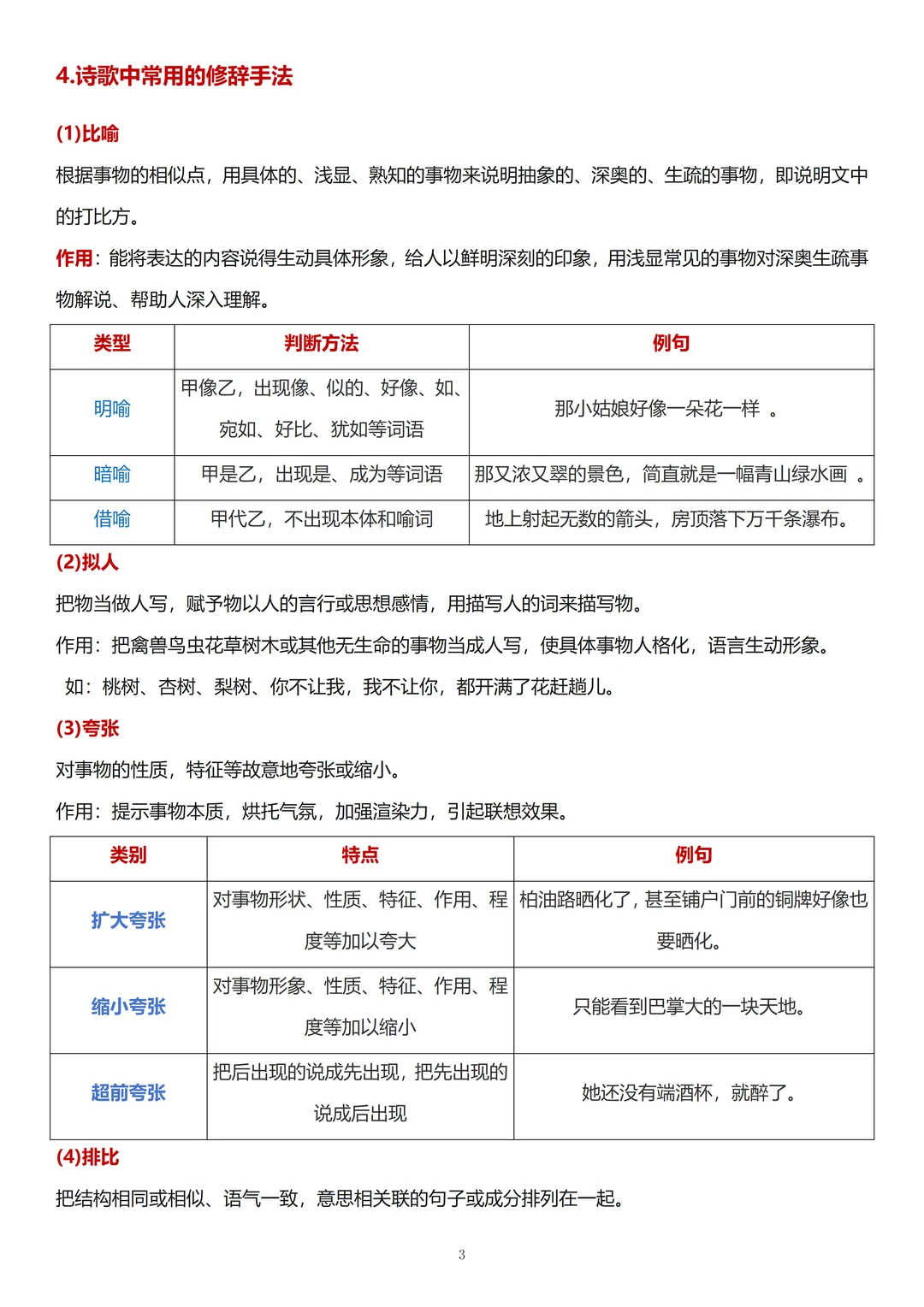 4.诗歌中常用的修辞手法

(1)比喻

根据事物的相似点，用具体的、浅显、熟知的事物来说明抽象的、深奥的、生疏的事物，即说明文中的打比方。

作用：能将表达的内容说得生动具体形象，给人以鲜明深刻的印象，用浅显常见的事物对深奥生疏事物解说、帮助人深入理解。

| 类型 | 判断方法 | 例句 |
|---|---|---|
| 明喻 | 甲像乙，出现像、似的、好像、如、宛如、好比、犹如等词语 | 那小姑娘好像一朵花一样 。 |
| 暗喻 | 甲是乙，出现是、成为等词语 | 那又浓又翠的景色，简直就是一幅青山绿水画 。 |
| 借喻 | 甲代乙，不出现本体和喻词 | 地上射起无数的箭头，房顶落下万千条瀑布。 |

(2)拟人

把物当做人写，赋予物以人的言行或思想感情，用描写人的词来描写物。

作用：把禽兽鸟虫花草树木或其他无生命的事物当成人写，使具体事物人格化，语言生动形象。

如：桃树、杏树、梨树、你不让我，我不让你，都开满了花赶趟儿。

(3)夸张

对事物的性质，特征等故意地夸张或缩小。

作用：提示事物本质，烘托气氛，加强渲染力，引起联想效果。

| 类别 | 特点 | 例句 |
|---|---|---|
| 扩大夸张 | 对事物形状、性质、特征、作用、程度等加以夸大 | 柏油路晒化了，甚至铺户门前的铜牌好像也要晒化。 |
| 缩小夸张 | 对事物形象、性质、特征、作用、程度等加以缩小 | 只能看到巴掌大的一块天地。 |
| 超前夸张 | 把后出现的说成先出现，把先出现的说成后出现 | 她还没有端酒杯，就醉了。 |

(4)排比

把结构相同或相似、语气一致，意思相关联的句子或成分排列在一起。

3